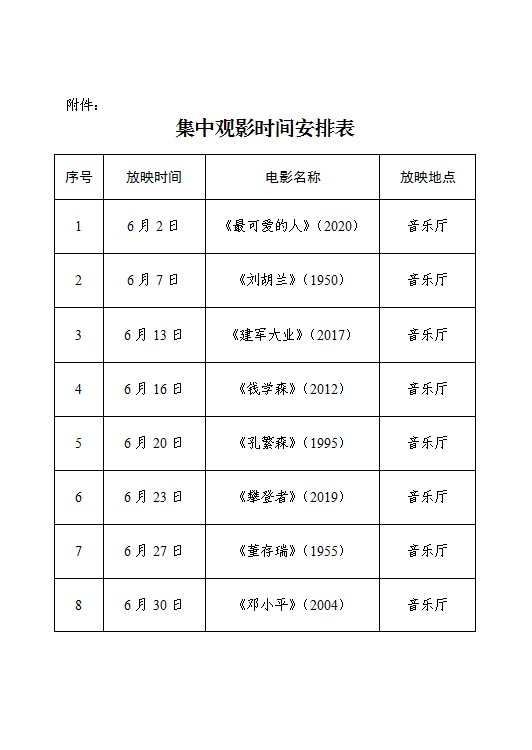 附件：

集中观影时间安排表

| 序号 | 放映时间 | 电影名称 | 放映地点 |
|---|---|---|---|
| 1 | 6月2日 | 《最可爱的人》（2020） | 音乐厅 |
| 2 | 6月7日 | 《刘胡兰》（1950） | 音乐厅 |
| 3 | 6月13日 | 《建军大业》（2017） | 音乐厅 |
| 4 | 6月16日 | 《钱学森》（2012） | 音乐厅 |
| 5 | 6月20日 | 《孔繁森》（1995） | 音乐厅 |
| 6 | 6月23日 | 《攀登者》（2019） | 音乐厅 |
| 7 | 6月27日 | 《董存瑞》（1955） | 音乐厅 |
| 8 | 6月30日 | 《邓小平》（2004） | 音乐厅 |